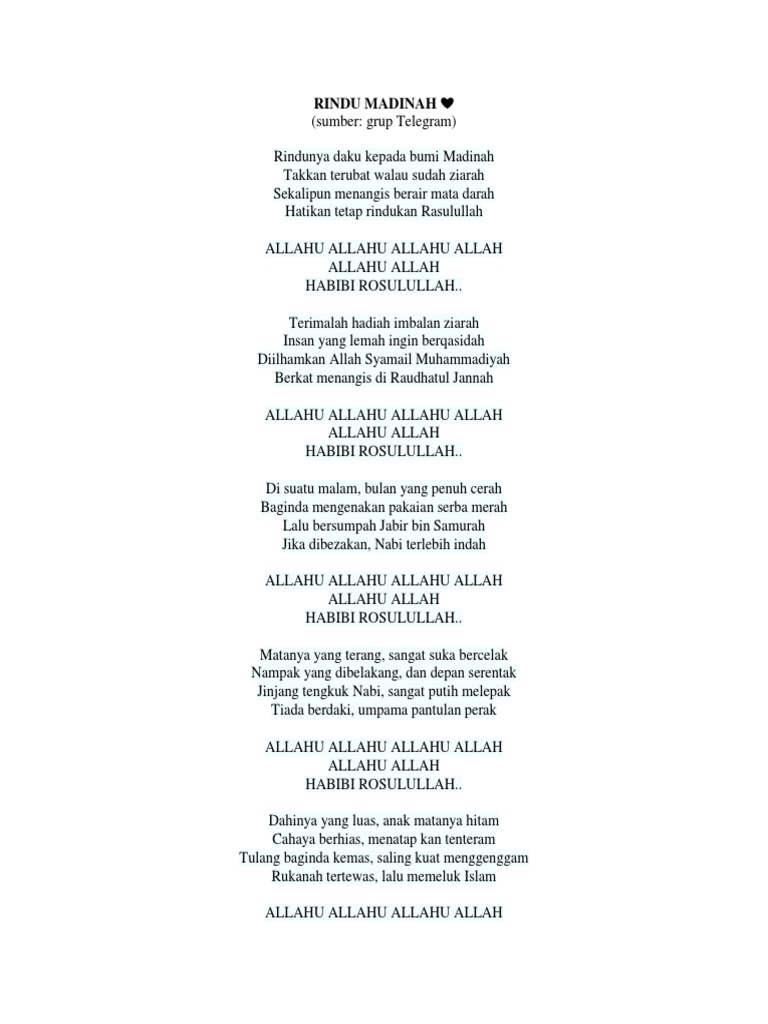 RINDU MADINAH ❤
(sumber: grup Telegram)

Rindunya daku kepada bumi Madinah
Takkan terubat walau sudah ziarah
Sekalipun menangis berair mata darah
Hatikan tetap rindukan Rasulullah

ALLAHU ALLAHU ALLAHU ALLAH
ALLAHU ALLAH
HABIBI ROSULULLAH..

Terimalah hadiah imbalan ziarah
Insan yang lemah ingin berqasidah
Diilhamkan Allah Syamail Muhammadiyah
Berkat menangis di Raudhatul Jannah

ALLAHU ALLAHU ALLAHU ALLAH
ALLAHU ALLAH
HABIBI ROSULULLAH..

Di suatu malam, bulan yang penuh cerah
Baginda mengenakan pakaian serba merah
Lalu bersumpah Jabir bin Samurah
Jika dibezakan, Nabi terlebih indah

ALLAHU ALLAHU ALLAHU ALLAH
ALLAHU ALLAH
HABIBI ROSULULLAH..

Matanya yang terang, sangat suka bercelak
Nampak yang dibelakang, dan depan serentak
Jinjang tengkuk Nabi, sangat putih melepak
Tiada berdaki, umpama pantulan perak

ALLAHU ALLAHU ALLAHU ALLAH
ALLAHU ALLAH
HABIBI ROSULULLAH..

Dahinya yang luas, anak matanya hitam
Cahaya berhias, menatap kan tenteram
Tulang baginda kemas, saling kuat menggenggam
Rukanah tertewas, lalu memeluk Islam

ALLAHU ALLAHU ALLAHU ALLAH